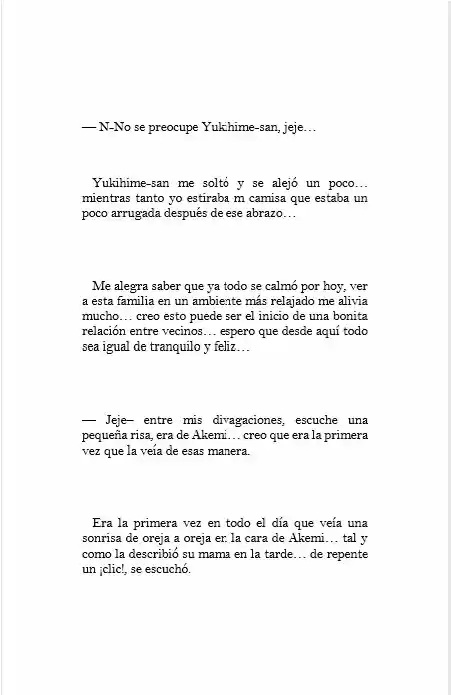 — N-No se preocupe Yukihime-san, jeje…

Yukihime-san me soltó y se alejó un poco… mientras tanto yo estiraba m camisa que estaba un poco arrugada después de ese abrazo…

Me alegra saber que ya todo se calmó por hoy, ver a esta familia en un ambiente más relajado me alivia mucho… creo esto puede ser el inicio de una bonita relación entre vecinos… espero que desde aquí todo sea igual de tranquilo y feliz…

— Jeje– entre mis divagaciones, escuche una pequeña risa, era de Akemi… creo que era la primera vez que la veía de esas manera.

Era la primera vez en todo el día que veía una sonrisa de oreja a oreja en la cara de Akemi… tal y como la describió su mama en la tarde… de repente un ¡clic!, se escuchó.